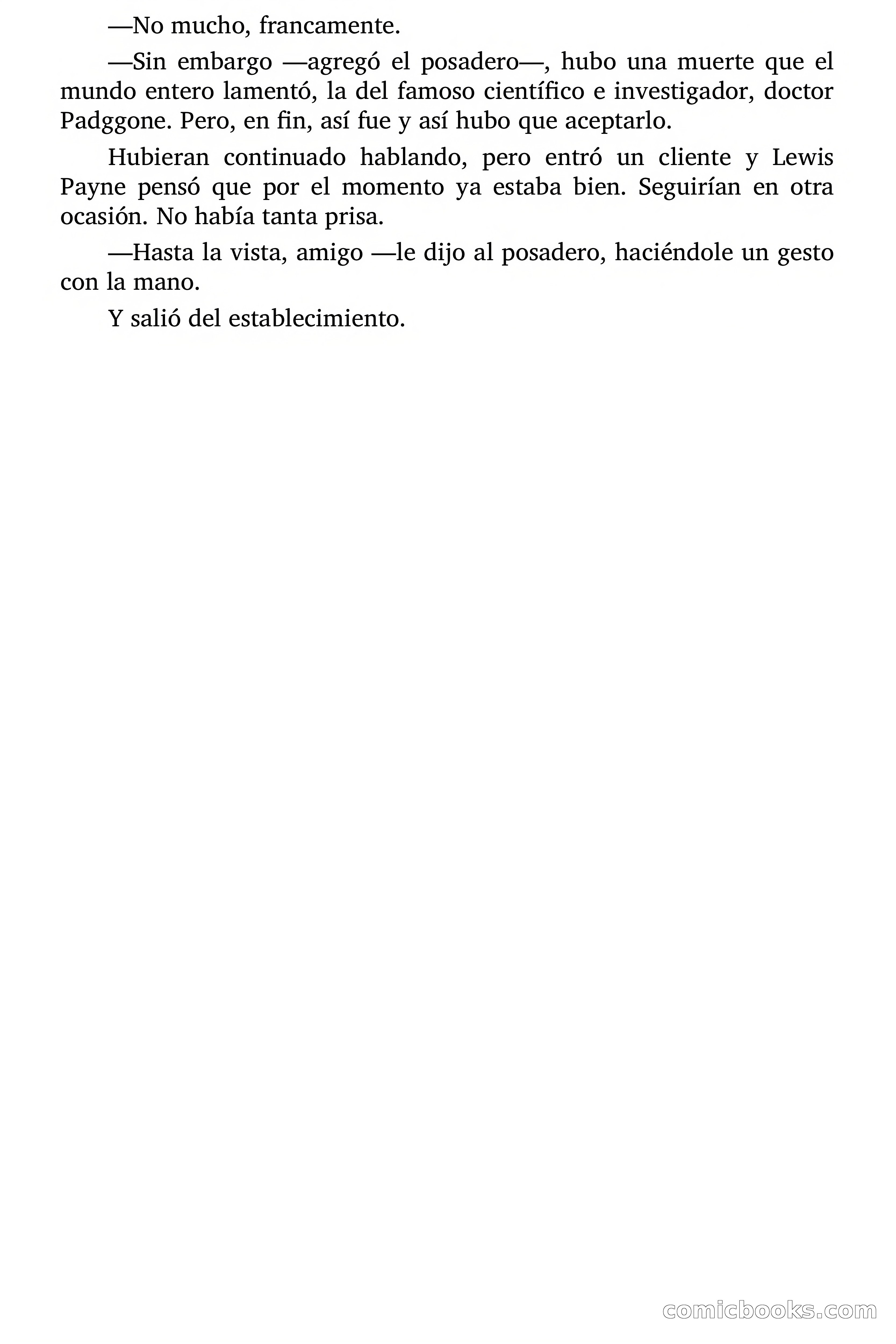 —No mucho, francamente.

—Sin embargo —agregó el posadero—, hubo una muerte que el mundo entero lamentó, la del famoso científico e investigador, doctor Padggone. Pero, en fin, así fue y así hubo que aceptarlo.

Hubieran continuado hablando, pero entró un cliente y Lewis Payne pensó que por el momento ya estaba bien. Seguirían en otra ocasión. No había tanta prisa.

—Hasta la vista, amigo —le dijo al posadero, haciéndole un gesto con la mano.

Y salió del establecimiento.

comicbooks.com